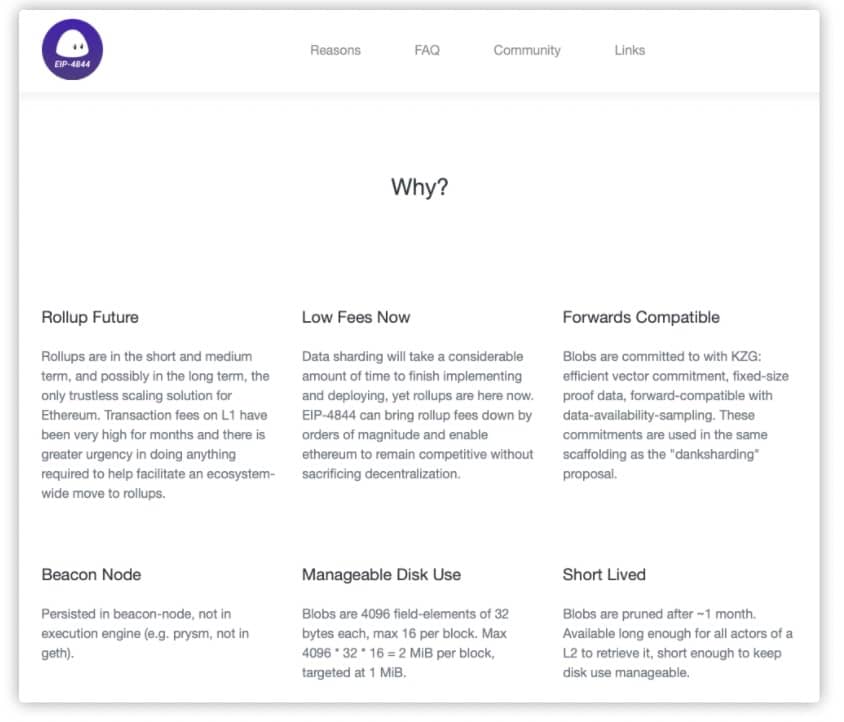 EIP-4844

Reasons FAQ Community Links

Why?

Rollup Future

Rollups are in the short and medium term, and possibly in the long term, the only trustless scaling solution for Ethereum. Transaction fees on L1 have been very high for months and there is greater urgency in doing anything required to help facilitate an ecosystem-wide move to rollups.

Low Fees Now

Data sharding will take a considerable amount of time to finish implementing and deploying, yet rollups are here now. EIP-4844 can bring rollup fees down by orders of magnitude and enable ethereum to remain competitive without sacrificing decentralization.

Forwards Compatible

Blobs are committed to with KZG: efficient vector commitment, fixed-size proof data, forward-compatible with data-availability-sampling. These commitments are used in the same scaffolding as the "danksharding" proposal.

Beacon Node

Persisted in beacon-node, not in execution engine (e.g. prysm, not in geth).

Manageable Disk Use

Blobs are 4096 field-elements of 32 bytes each, max 16 per block. Max 4096 * 32 * 16 = 2 MiB per block, targeted at 1 MiB.

Short Lived

Blobs are pruned after ~1 month. Available long enough for all actors of a L2 to retrieve it, short enough to keep disk use manageable.